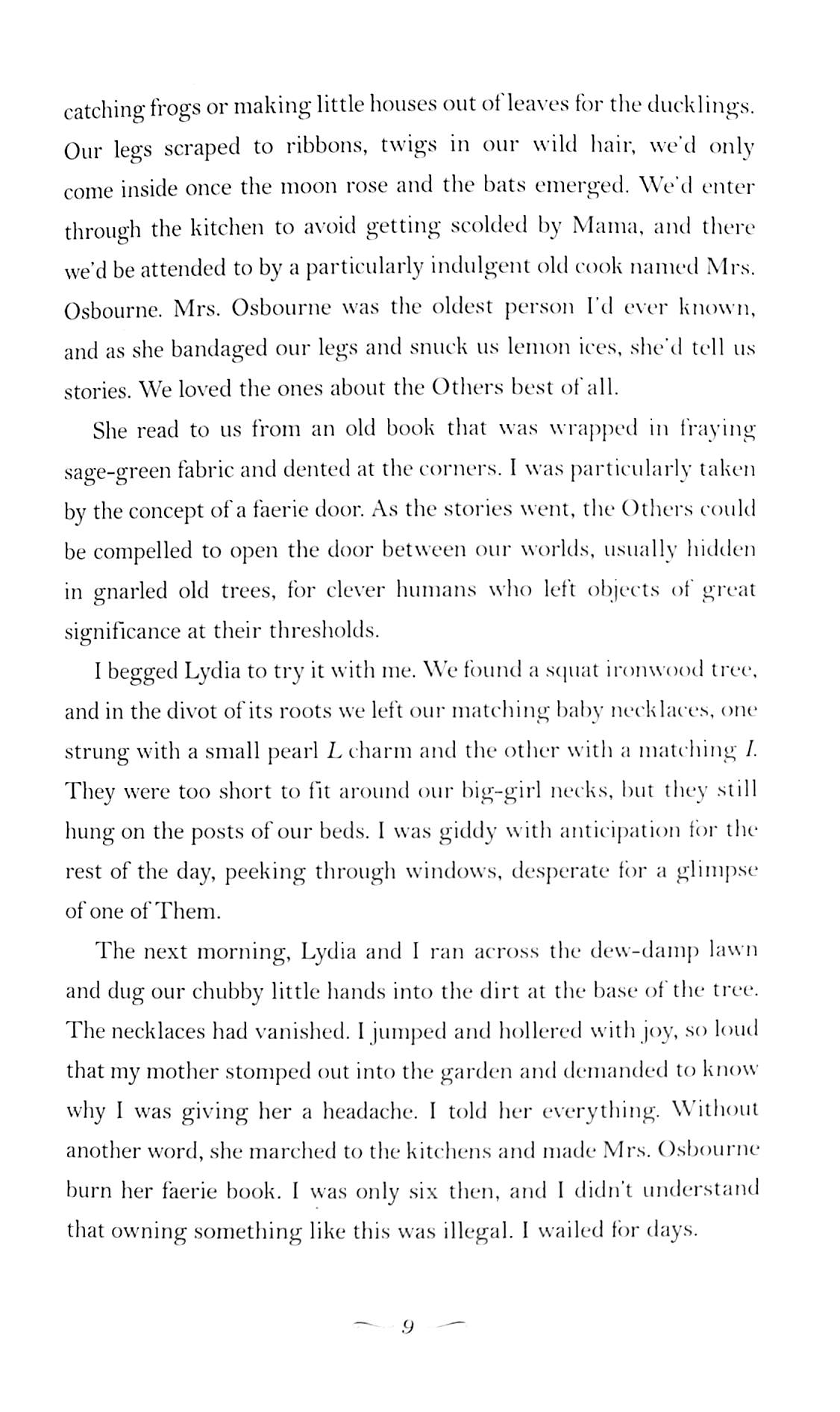 catching frogs or making little houses out of leaves for the ducklings. Our legs scraped to ribbons, twigs in our wild hair, we'd only come inside once the moon rose and the bats emerged. We'd enter through the kitchen to avoid getting scolded by Mama, and there we'd be attended to by a particularly indulgent old cook named Mrs. Osbourne. Mrs. Osbourne was the oldest person I'd ever known, and as she bandaged our legs and snuck us lemon ices, she'd tell us stories. We loved the ones about the Others best of all.

She read to us from an old book that was wrapped in fraying sage-green fabric and dented at the corners. I was particularly taken by the concept of a faerie door. As the stories went, the Others could be compelled to open the door between our worlds, usually hidden in gnarled old trees, for clever humans who left objects of great significance at their thresholds.

I begged Lydia to try it with me. We found a squat ironwood tree, and in the divot of its roots we left our matching baby necklaces, one strung with a small pearl L charm and the other with a matching I. They were too short to fit around our big-girl necks, but they still hung on the posts of our beds. I was giddy with anticipation for the rest of the day, peeking through windows, desperate for a glimpse of one of Them.

The next morning, Lydia and I ran across the dew-damp lawn and dug our chubby little hands into the dirt at the base of the tree. The necklaces had vanished. I jumped and hollered with joy, so loud that my mother stomped out into the garden and demanded to know why I was giving her a headache. I told her everything. Without another word, she marched to the kitchens and made Mrs. Osbourne burn her faerie book. I was only six then, and I didn't understand that owning something like this was illegal. I wailed for days.

9